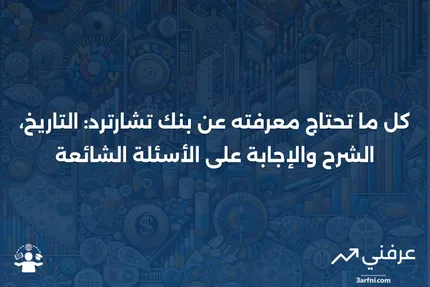 كل ما تحتاج معرفته عن بنك تشارترد: التاريخ، الشرح والإجابة على الأسئلة الشائعة

عرفني
3arfni.com